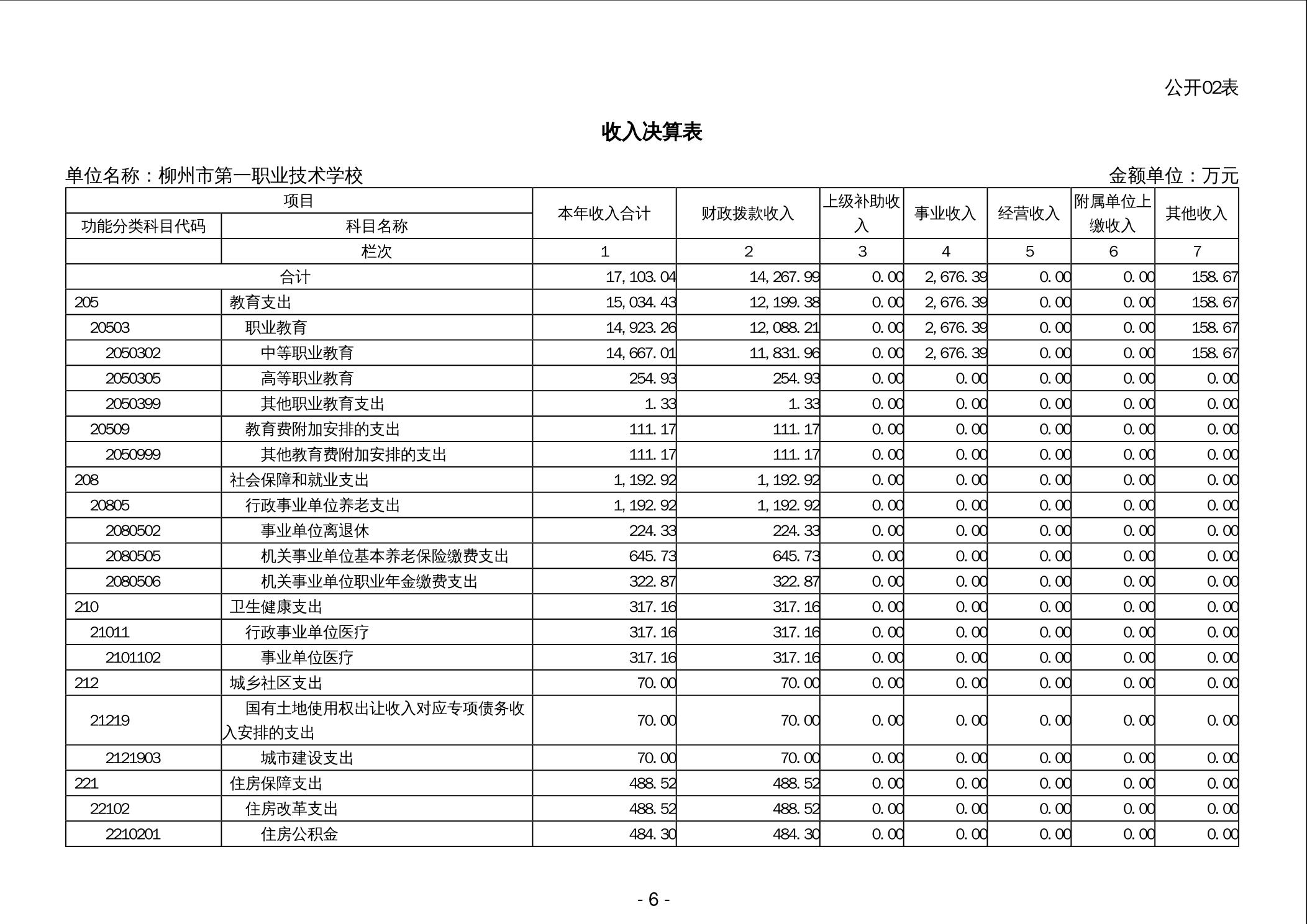 公开02表

收入决算表

单位名称：柳州市第一职业技术学校　　金额单位：万元

| 项目 | | 本年收入合计 | 财政拨款收入 | 上级补助收入 | 事业收入 | 经营收入 | 附属单位上缴收入 | 其他收入 |
|---|---|---|---|---|---|---|---|---|
| 功能分类科目代码 | 科目名称 | | | | | | | |
| | 栏次 | 1 | 2 | 3 | 4 | 5 | 6 | 7 |
| 合计 | | 17,103.04 | 14,267.99 | 0.00 | 2,676.39 | 0.00 | 0.00 | 158.67 |
| 205 | 教育支出 | 15,034.43 | 12,199.38 | 0.00 | 2,676.39 | 0.00 | 0.00 | 158.67 |
| 20503 | 职业教育 | 14,923.26 | 12,088.21 | 0.00 | 2,676.39 | 0.00 | 0.00 | 158.67 |
| 2050302 | 中等职业教育 | 14,667.01 | 11,831.96 | 0.00 | 2,676.39 | 0.00 | 0.00 | 158.67 |
| 2050305 | 高等职业教育 | 254.93 | 254.93 | 0.00 | 0.00 | 0.00 | 0.00 | 0.00 |
| 2050399 | 其他职业教育支出 | 1.33 | 1.33 | 0.00 | 0.00 | 0.00 | 0.00 | 0.00 |
| 20509 | 教育费附加安排的支出 | 111.17 | 111.17 | 0.00 | 0.00 | 0.00 | 0.00 | 0.00 |
| 2050999 | 其他教育费附加安排的支出 | 111.17 | 111.17 | 0.00 | 0.00 | 0.00 | 0.00 | 0.00 |
| 208 | 社会保障和就业支出 | 1,192.92 | 1,192.92 | 0.00 | 0.00 | 0.00 | 0.00 | 0.00 |
| 20805 | 行政事业单位养老支出 | 1,192.92 | 1,192.92 | 0.00 | 0.00 | 0.00 | 0.00 | 0.00 |
| 2080502 | 事业单位离退休 | 224.33 | 224.33 | 0.00 | 0.00 | 0.00 | 0.00 | 0.00 |
| 2080505 | 机关事业单位基本养老保险缴费支出 | 645.73 | 645.73 | 0.00 | 0.00 | 0.00 | 0.00 | 0.00 |
| 2080506 | 机关事业单位职业年金缴费支出 | 322.87 | 322.87 | 0.00 | 0.00 | 0.00 | 0.00 | 0.00 |
| 210 | 卫生健康支出 | 317.16 | 317.16 | 0.00 | 0.00 | 0.00 | 0.00 | 0.00 |
| 21011 | 行政事业单位医疗 | 317.16 | 317.16 | 0.00 | 0.00 | 0.00 | 0.00 | 0.00 |
| 2101102 | 事业单位医疗 | 317.16 | 317.16 | 0.00 | 0.00 | 0.00 | 0.00 | 0.00 |
| 212 | 城乡社区支出 | 70.00 | 70.00 | 0.00 | 0.00 | 0.00 | 0.00 | 0.00 |
| 21219 | 国有土地使用权出让收入对应专项债务收入安排的支出 | 70.00 | 70.00 | 0.00 | 0.00 | 0.00 | 0.00 | 0.00 |
| 2121903 | 城市建设支出 | 70.00 | 70.00 | 0.00 | 0.00 | 0.00 | 0.00 | 0.00 |
| 221 | 住房保障支出 | 488.52 | 488.52 | 0.00 | 0.00 | 0.00 | 0.00 | 0.00 |
| 22102 | 住房改革支出 | 488.52 | 488.52 | 0.00 | 0.00 | 0.00 | 0.00 | 0.00 |
| 2210201 | 住房公积金 | 484.30 | 484.30 | 0.00 | 0.00 | 0.00 | 0.00 | 0.00 |

- 6 -